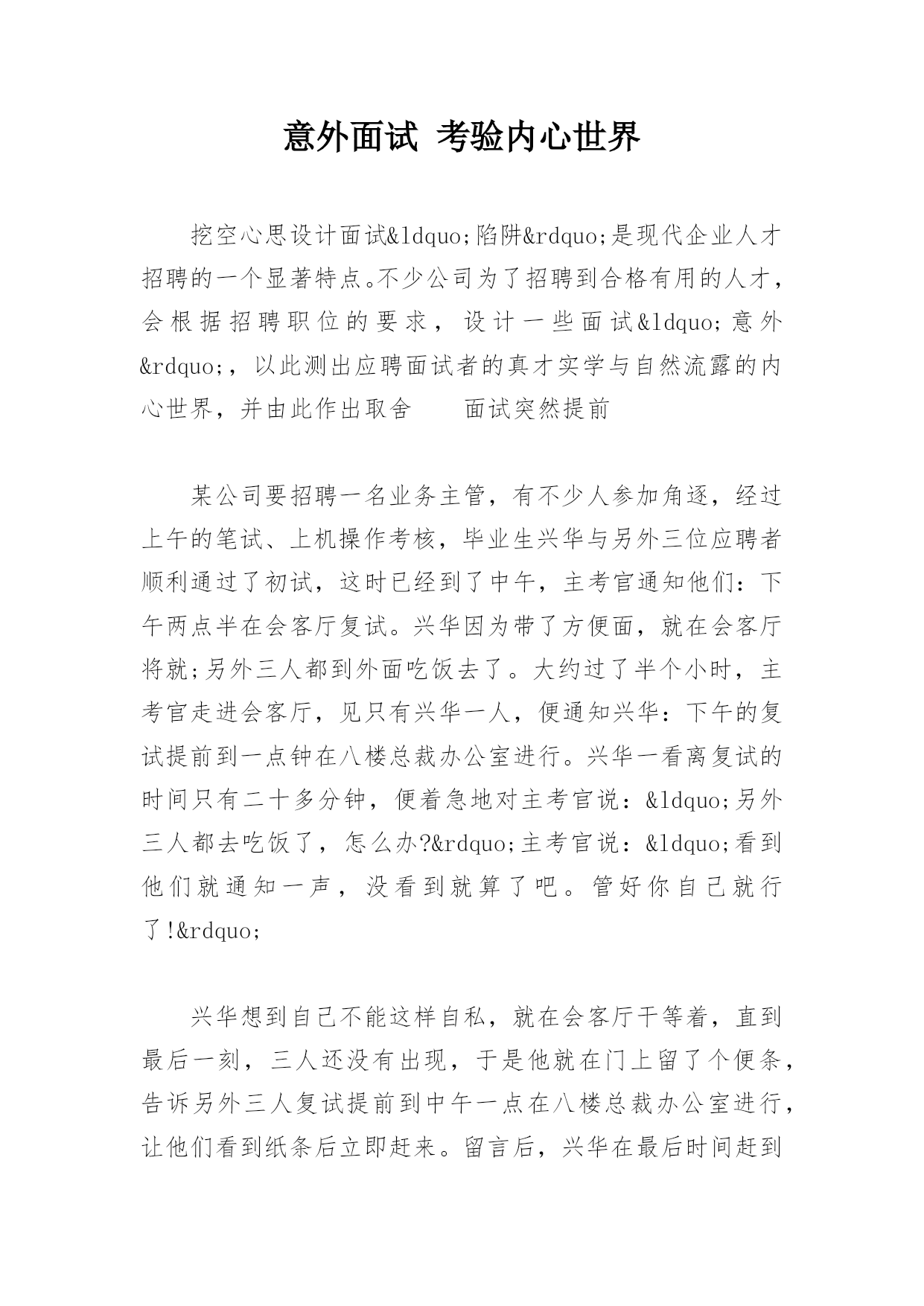 意外面试 考验内心世界

挖空心思设计面试&ldquo;陷阱&rdquo;是现代企业人才招聘的一个显著特点。不少公司为了招聘到合格有用的人才，会根据招聘职位的要求，设计一些面试&ldquo;意外&rdquo;，以此测出应聘面试者的真才实学与自然流露的内心世界，并由此作出取舍　　面试突然提前

某公司要招聘一名业务主管，有不少人参加角逐，经过上午的笔试、上机操作考核，毕业生兴华与另外三位应聘者顺利通过了初试，这时已经到了中午，主考官通知他们：下午两点半在会客厅复试。兴华因为带了方便面，就在会客厅将就;另外三人都到外面吃饭去了。大约过了半个小时，主考官走进会客厅，见只有兴华一人，便通知兴华：下午的复试提前到一点钟在八楼总裁办公室进行。兴华一看离复试的时间只有二十多分钟，便着急地对主考官说：&ldquo;另外三人都去吃饭了，怎么办?&rdquo;主考官说：&ldquo;看到他们就通知一声，没看到就算了吧。管好你自己就行了!&rdquo;

兴华想到自己不能这样自私，就在会客厅干等着，直到最后一刻，三人还没有出现，于是他就在门上留了个便条，告诉另外三人复试提前到中午一点在八楼总裁办公室进行，让他们看到纸条后立即赶来。留言后，兴华在最后时间赶到